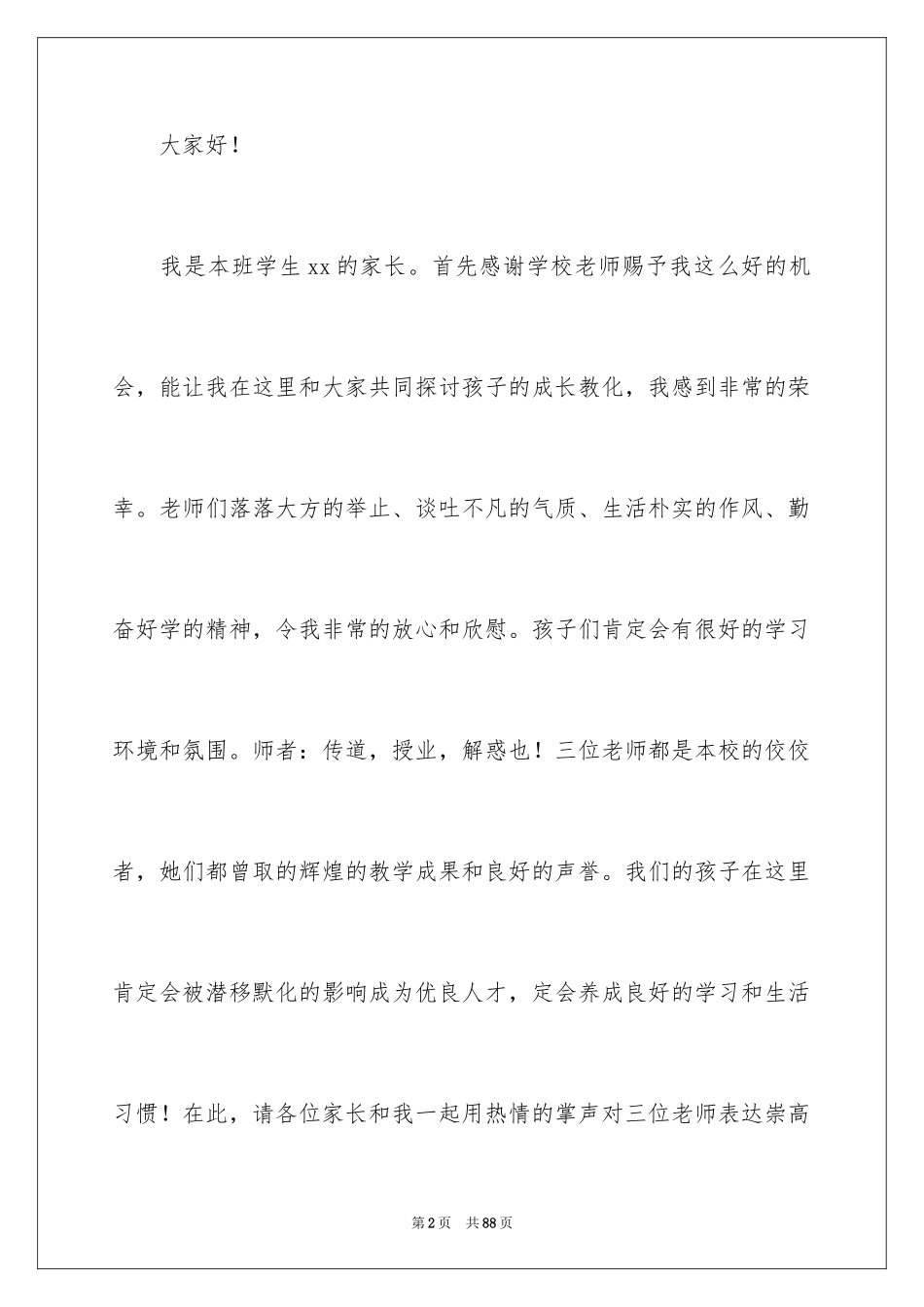 大家好！

我是本班学生xx的家长。首先感谢学校老师赐予我这么好的机会，能让我在这里和大家共同探讨孩子的成长教化，我感到非常的荣幸。老师们落落大方的举止、谈吐不凡的气质、生活朴实的作风、勤奋好学的精神，令我非常的放心和欣慰。孩子们肯定会有很好的学习环境和氛围。师者：传道，授业，解惑也！三位老师都是本校的佼佼者，她们都曾取的辉煌的教学成果和良好的声誉。我们的孩子在这里肯定会被潜移默化的影响成为优良人才，定会养成良好的学习和生活习惯！在此，请各位家长和我一起用热情的掌声对三位老师表达崇高

第2页 共88页